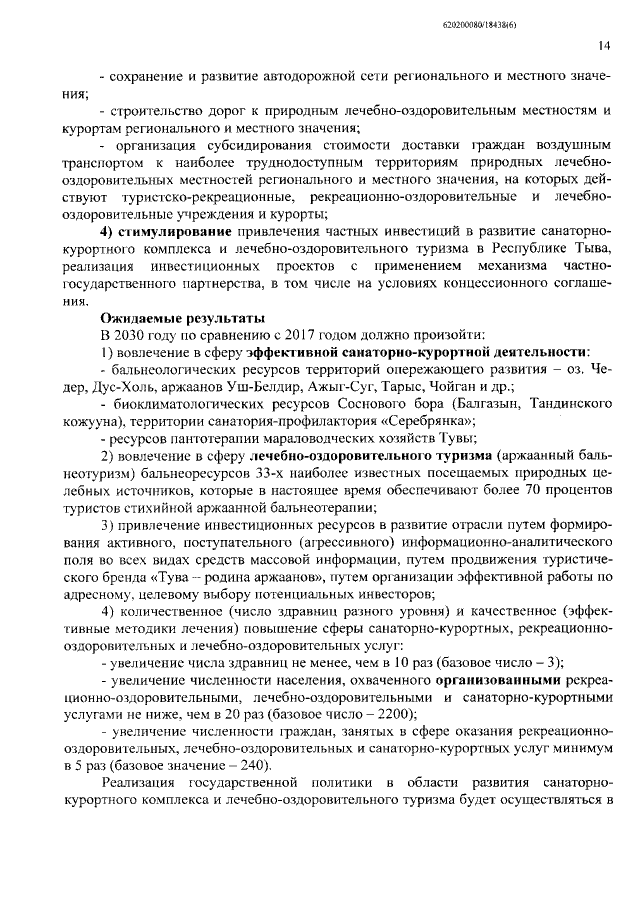 620200080/18438(6)

14

- сохранение и развитие автодорожной сети регионального и местного значения;

- строительство дорог к природным лечебно-оздоровительным местностям и курортам регионального и местного значения;

- организация субсидирования стоимости доставки граждан воздушным транспортом к наиболее труднодоступным территориям природных лечебно-оздоровительных местностей регионального и местного значения, на которых действуют туристско-рекреационные, рекреационно-оздоровительные и лечебно-оздоровительные учреждения и курорты;

4) стимулирование привлечения частных инвестиций в развитие санаторно-курортного комплекса и лечебно-оздоровительного туризма в Республике Тыва, реализация инвестиционных проектов с применением механизма частно-государственного партнерства, в том числе на условиях концессионного соглашения.

Ожидаемые результаты

В 2030 году по сравнению с 2017 годом должно произойти:

1) вовлечение в сферу эффективной санаторно-курортной деятельности:

- бальнеологических ресурсов территорий опережающего развития – оз. Чедер, Дус-Холь, аржаанов Уш-Белдир, Ажыг-Суг, Тарыс, Чойган и др.;

- биоклиматологических ресурсов Соснового бора (Балгазын, Тандинского кожууна), территории санатория-профилактория «Серебрянка»;

- ресурсов пантотерапии мараловодческих хозяйств Тувы;

2) вовлечение в сферу лечебно-оздоровительного туризма (аржаанный бальнеотуризм) бальнеоресурсов 33-х наиболее известных посещаемых природных целебных источников, которые в настоящее время обеспечивают более 70 процентов туристов стихийной аржаанной бальнеотерапии;

3) привлечение инвестиционных ресурсов в развитие отрасли путем формирования активного, поступательного (агрессивного) информационно-аналитического поля во всех видах средств массовой информации, путем продвижения туристического бренда «Тува – родина аржаанов», путем организации эффективной работы по адресному, целевому выбору потенциальных инвесторов;

4) количественное (число здравниц разного уровня) и качественное (эффективные методики лечения) повышение сферы санаторно-курортных, рекреационно-оздоровительных и лечебно-оздоровительных услуг:

- увеличение числа здравниц не менее, чем в 10 раз (базовое число – 3);

- увеличение численности населения, охваченного организованными рекреационно-оздоровительными, лечебно-оздоровительными и санаторно-курортными услугами не ниже, чем в 20 раз (базовое число – 2200);

- увеличение численности граждан, занятых в сфере оказания рекреационно-оздоровительных, лечебно-оздоровительных и санаторно-курортных услуг минимум в 5 раз (базовое значение – 240).

Реализация государственной политики в области развития санаторно-курортного комплекса и лечебно-оздоровительного туризма будет осуществляться в